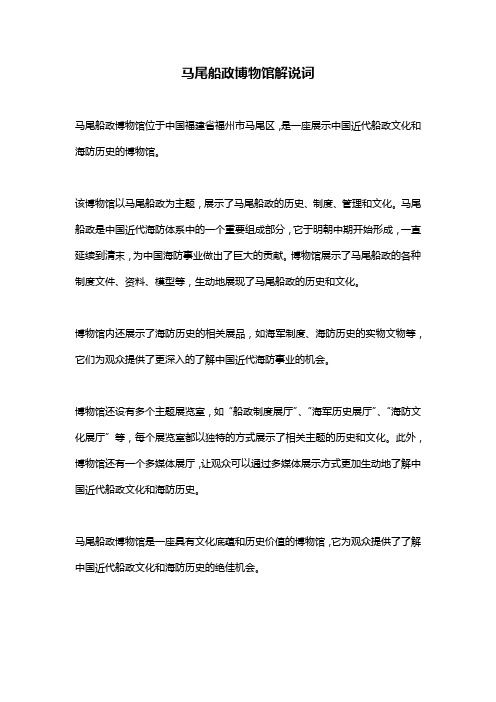 马尾船政博物馆解说词

马尾船政博物馆位于中国福建省福州市马尾区，是一座展示中国近代船政文化和海防历史的博物馆。

该博物馆以马尾船政为主题，展示了马尾船政的历史、制度、管理和文化。马尾船政是中国近代海防体系中的一个重要组成部分，它于明朝中期开始形成，一直延续到清末，为中国海防事业做出了巨大的贡献。博物馆展示了马尾船政的各种制度文件、资料、模型等，生动地展现了马尾船政的历史和文化。

博物馆内还展示了海防历史的相关展品，如海军制度、海防历史的实物文物等，它们为观众提供了更深入的了解中国近代海防事业的机会。

博物馆还设有多个主题展览室，如“船政制度展厅”、“海军历史展厅”、“海防文化展厅”等，每个展览室都以独特的方式展示了相关主题的历史和文化。此外，博物馆还有一个多媒体展厅，让观众可以通过多媒体展示方式更加生动地了解中国近代船政文化和海防历史。

马尾船政博物馆是一座具有文化底蕴和历史价值的博物馆，它为观众提供了了解中国近代船政文化和海防历史的绝佳机会。